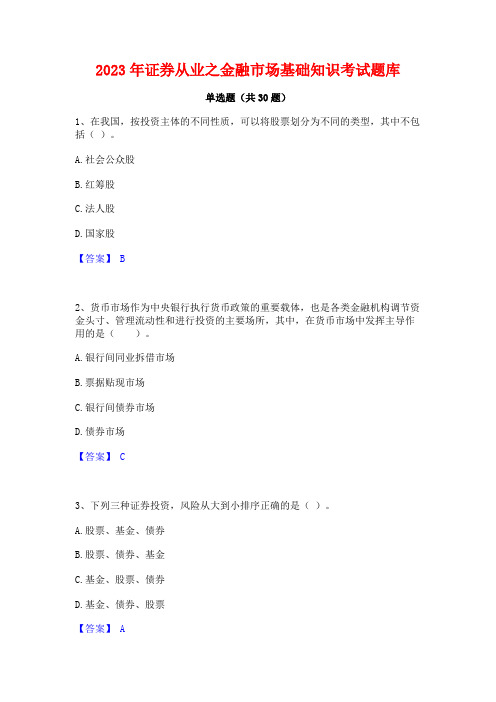 2023年证券从业之金融市场基础知识考试题库

单选题（共30题）

1、在我国，按投资主体的不同性质，可以将股票划分为不同的类型，其中不包括（ ）。

A. 社会公众股

B. 红筹股

C. 法人股

D. 国家股

【答案】 B

2、货币市场作为中央银行执行货币政策的重要载体，也是各类金融机构调节资金头寸、管理流动性和进行投资的主要场所，其中，在货币市场中发挥主导作用的是（　　）。

A. 银行间同业拆借市场

B. 票据贴现市场

C. 银行间债券市场

D. 债券市场

【答案】 C

3、下列三种证券投资，风险从大到小排序正确的是（ ）。

A. 股票、基金、债券

B. 股票、债券、基金

C. 基金、股票、债券

D. 基金、债券、股票

【答案】 A